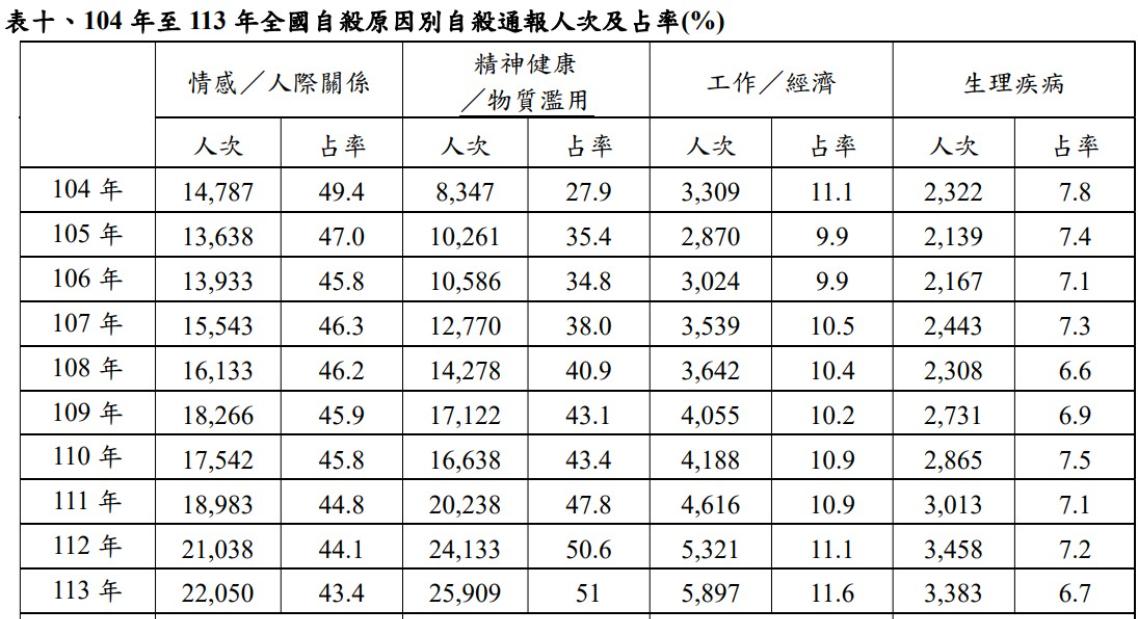 表十、104 年至 113 年全國自殺原因別自殺通報人次及占率(%)

| | 情感／人際關係 | | 精神健康／物質濫用 | | 工作／經濟 | | 生理疾病 | |
|---|---|---|---|---|---|---|---|---|
| | 人次 | 占率 | 人次 | 占率 | 人次 | 占率 | 人次 | 占率 |
| 104 年 | 14,787 | 49.4 | 8,347 | 27.9 | 3,309 | 11.1 | 2,322 | 7.8 |
| 105 年 | 13,638 | 47.0 | 10,261 | 35.4 | 2,870 | 9.9 | 2,139 | 7.4 |
| 106 年 | 13,933 | 45.8 | 10,586 | 34.8 | 3,024 | 9.9 | 2,167 | 7.1 |
| 107 年 | 15,543 | 46.3 | 12,770 | 38.0 | 3,539 | 10.5 | 2,443 | 7.3 |
| 108 年 | 16,133 | 46.2 | 14,278 | 40.9 | 3,642 | 10.4 | 2,308 | 6.6 |
| 109 年 | 18,266 | 45.9 | 17,122 | 43.1 | 4,055 | 10.2 | 2,731 | 6.9 |
| 110 年 | 17,542 | 45.8 | 16,638 | 43.4 | 4,188 | 10.9 | 2,865 | 7.5 |
| 111 年 | 18,983 | 44.8 | 20,238 | 47.8 | 4,616 | 10.9 | 3,013 | 7.1 |
| 112 年 | 21,038 | 44.1 | 24,133 | 50.6 | 5,321 | 11.1 | 3,458 | 7.2 |
| 113 年 | 22,050 | 43.4 | 25,909 | 51 | 5,897 | 11.6 | 3,383 | 6.7 |